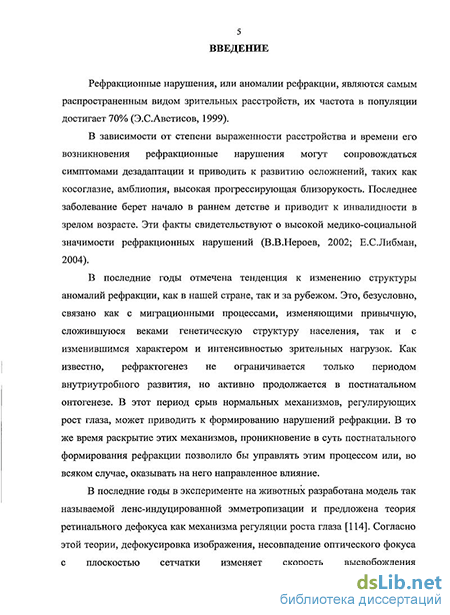 5

ВВЕДЕНИЕ

Рефракционные нарушения, или аномалии рефракции, являются самым распространенным видом зрительных расстройств, их частота в популяции достигает 70% (Э.С.Аветисов, 1999).

В зависимости от степени выраженности расстройства и времени его возникновения рефракционные нарушения могут сопровождаться симптомами дезадаптации и приводить к развитию осложнений, таких как косоглазие, амблиопия, высокая прогрессирующая близорукость. Последнее заболевание берет начало в раннем детстве и приводит к инвалидности в зрелом возрасте. Эти факты свидетельствуют о высокой медико-социальной значимости рефракционных нарушений (В.В.Нероев, 2002; Е.С.Либман, 2004).

В последние годы отмечена тенденция к изменению структуры аномалий рефракции, как в нашей стране, так и за рубежом. Это, безусловно, связано как с миграционными процессами, изменяющими привычную, сложившуюся веками генетическую структуру населения, так и с изменившимся характером и интенсивностью зрительных нагрузок. Как известно, рефрактогенез не ограничивается только периодом внутриутробного развития, но активно продолжается в постнатальном онтогенезе. В этот период срыв нормальных механизмов, регулирующих рост глаза, может приводить к формированию нарушений рефракции. В то же время раскрытие этих механизмов, проникновение в суть постнатального формирования рефракции позволило бы управлять этим процессом или, во всяком случае, оказывать на него направленное влияние.

В последние годы в эксперименте на животных разработана модель так называемой ленс-индуцированной эмметропизации и предложена теория ретинального дефокуса как механизма регуляции роста глаза [114]. Согласно этой теории, дефокусировка изображения, несовпадение оптического фокуса с плоскостью сетчатки изменяет скорость высвобождения

dsLib.net
библиотека диссертаций